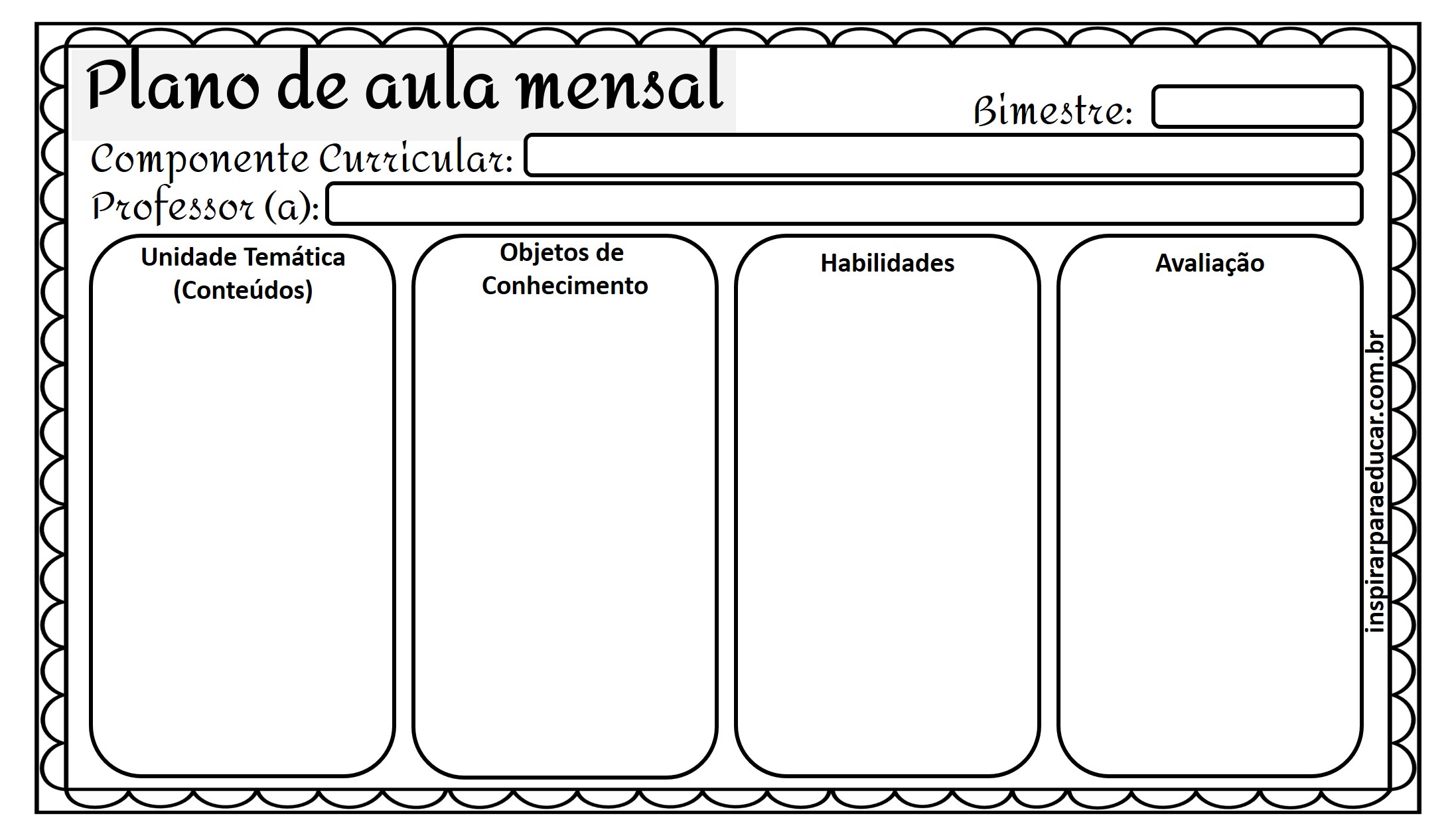 Plano de aula mensal

Bimestre:

Componente Curricular:

Professor (a):

Unidade Temática (Conteúdos)

Objetos de Conhecimento

Habilidades

Avaliação

inspirarparaeducar.com.br